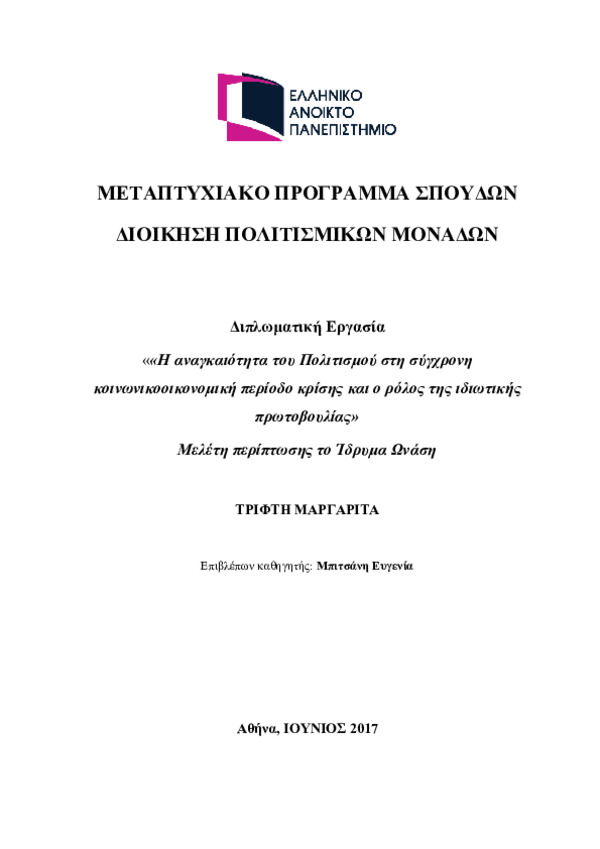 ΕΛΛΗΝΙΚΟ
ΑΝΟΙΚΤΟ
ΠΑΝΕΠΙΣΤΗΜΙΟ

ΜΕΤΑΠΤΥΧΙΑΚΟ ΠΡΟΓΡΑΜΜΑ ΣΠΟΥΔΩΝ

ΔΙΟΙΚΗΣΗ ΠΟΛΙΤΙΣΜΙΚΩΝ ΜΟΝΑΔΩΝ

Διπλωματική Εργασία

««Η αναγκαιότητα του Πολιτισμού στη σύγχρονη κοινωνικοοικονομική περίοδο κρίσης και ο ρόλος της ιδιωτικής πρωτοβουλίας»

Μελέτη περίπτωσης το Ίδρυμα Ωνάση

ΤΡΙΦΤΗ ΜΑΡΓΑΡΙΤΑ

Επιβλέπων καθηγητής: Μπιτσάνη Ευγενία

Αθήνα, ΙΟΥΝΙΟΣ 2017